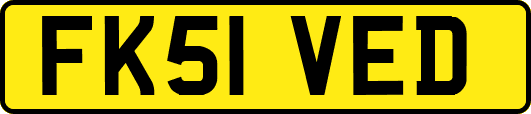 FK51 VED